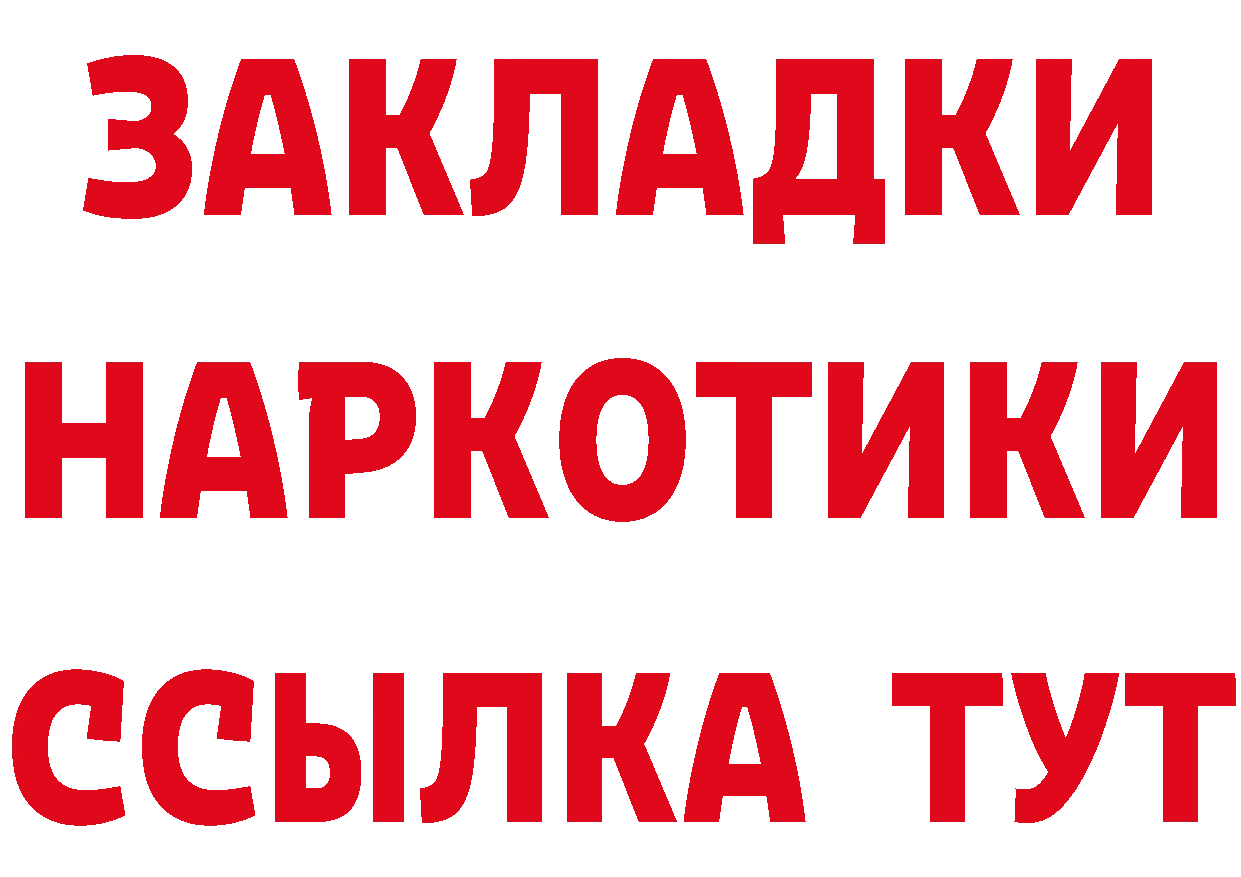 ЗАКЛАДКИ
НАРКОТИКИ
ССЫЛКА ТУТ